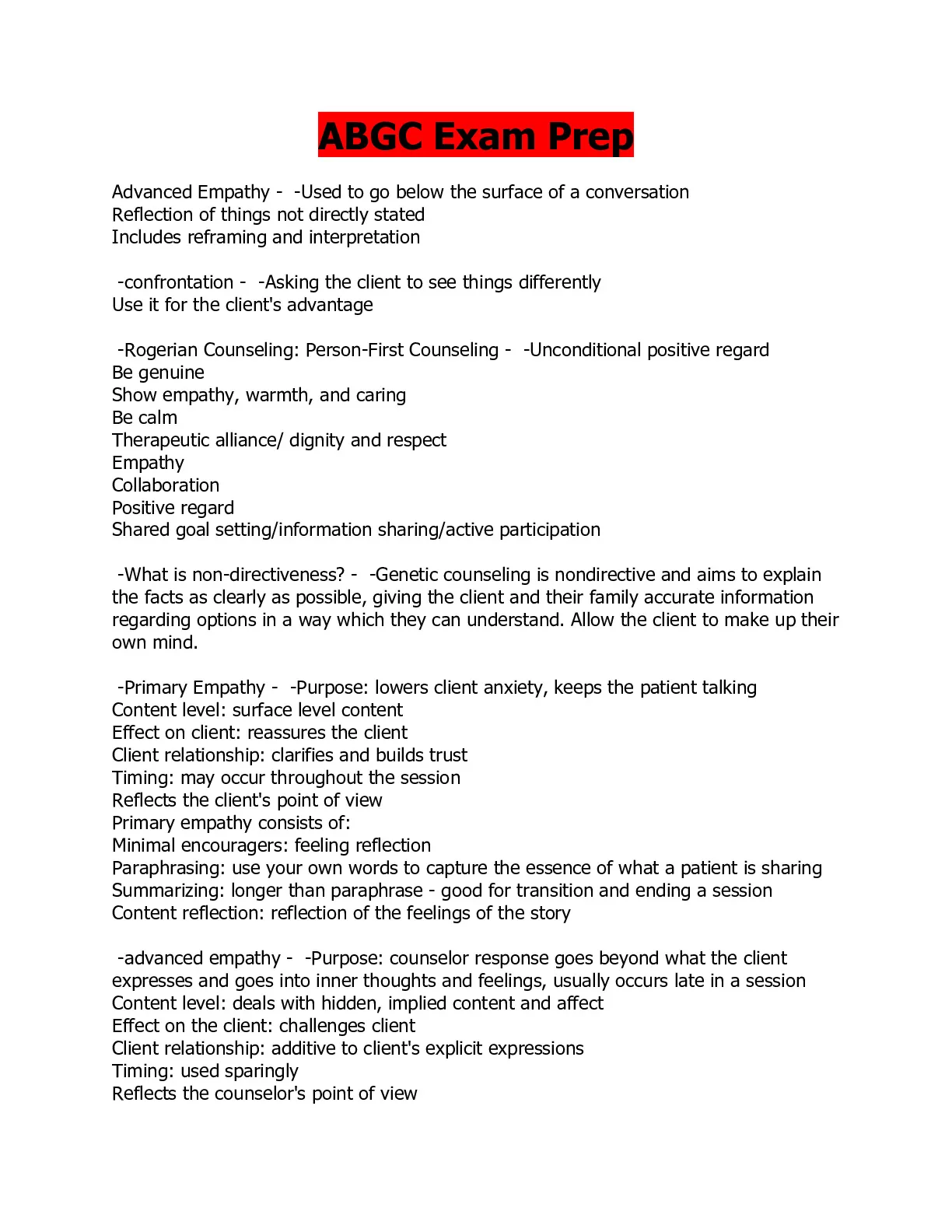 ABGC Exam Prep

Advanced Empathy - -Used to go below the surface of a conversation
Reflection of things not directly stated
Includes reframing and interpretation

-confrontation - -Asking the client to see things differently
Use it for the client's advantage

-Rogerian Counseling: Person-First Counseling - -Unconditional positive regard
Be genuine
Show empathy, warmth, and caring
Be calm
Therapeutic alliance/ dignity and respect
Empathy
Collaboration
Positive regard
Shared goal setting/information sharing/active participation

-What is non-directiveness? - -Genetic counseling is nondirective and aims to explain the facts as clearly as possible, giving the client and their family accurate information regarding options in a way which they can understand. Allow the client to make up their own mind.

-Primary Empathy - -Purpose: lowers client anxiety, keeps the patient talking
Content level: surface level content
Effect on client: reassures the client
Client relationship: clarifies and builds trust
Timing: may occur throughout the session
Reflects the client's point of view
Primary empathy consists of:
Minimal encouragers: feeling reflection
Paraphrasing: use your own words to capture the essence of what a patient is sharing
Summarizing: longer than paraphrase - good for transition and ending a session
Content reflection: reflection of the feelings of the story

-advanced empathy - -Purpose: counselor response goes beyond what the client expresses and goes into inner thoughts and feelings, usually occurs late in a session
Content level: deals with hidden, implied content and affect
Effect on the client: challenges client
Client relationship: additive to client's explicit expressions
Timing: used sparingly
Reflects the counselor's point of view